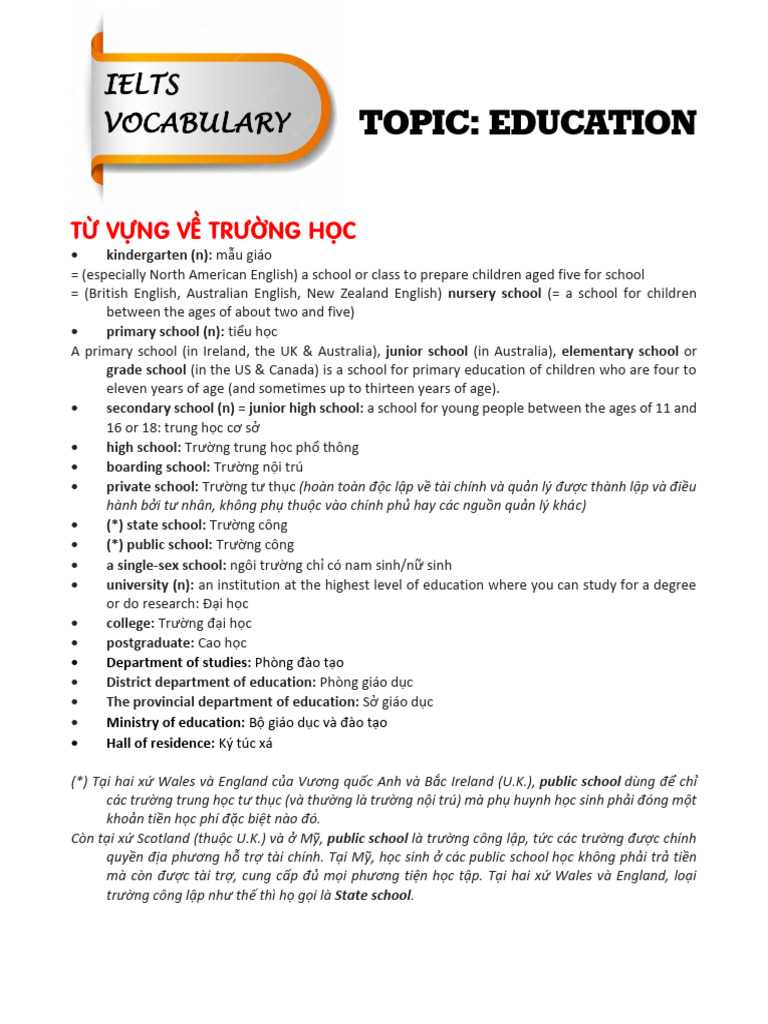 IELTS VOCABULARY

TOPIC: EDUCATION

TỪ VỰNG VỀ TRƯỜNG HỌC

• kindergarten (n): mẫu giáo
= (especially North American English) a school or class to prepare children aged five for school
= (British English, Australian English, New Zealand English) nursery school (= a school for children between the ages of about two and five)
• primary school (n): tiểu học
A primary school (in Ireland, the UK & Australia), junior school (in Australia), elementary school or grade school (in the US & Canada) is a school for primary education of children who are four to eleven years of age (and sometimes up to thirteen years of age).
• secondary school (n) = junior high school: a school for young people between the ages of 11 and 16 or 18: trung học cơ sở
• high school: Trường trung học phổ thông
• boarding school: Trường nội trú
• private school: Trường tư thục (hoàn toàn độc lập về tài chính và quản lý được thành lập và điều hành bởi tư nhân, không phụ thuộc vào chính phủ hay các nguồn quản lý khác)
• (*) state school: Trường công
• (*) public school: Trường công
• a single-sex school: ngôi trường chỉ có nam sinh/nữ sinh
• university (n): an institution at the highest level of education where you can study for a degree or do research: Đại học
• college: Trường đại học
• postgraduate: Cao học
• Department of studies: Phòng đào tạo
• District department of education: Phòng giáo dục
• The provincial department of education: Sở giáo dục
• Ministry of education: Bộ giáo dục và đào tạo
• Hall of residence: Ký túc xá

(*) Tại hai xứ Wales và England của Vương quốc Anh và Bắc Ireland (U.K.), public school dùng để chỉ các trường trung học tư thục (và thường là trường nội trú) mà phụ huynh học sinh phải đóng một khoản tiền học phí đặc biệt nào đó.
Còn tại xứ Scotland (thuộc U.K.) và ở Mỹ, public school là trường công lập, tức các trường được chính quyền địa phương hỗ trợ tài chính. Tại Mỹ, học sinh ở các public school học không phải trả tiền mà còn được tài trợ, cung cấp đủ mọi phương tiện học tập. Tại hai xứ Wales và England, loại trường công lập như thế thì họ gọi là State school.